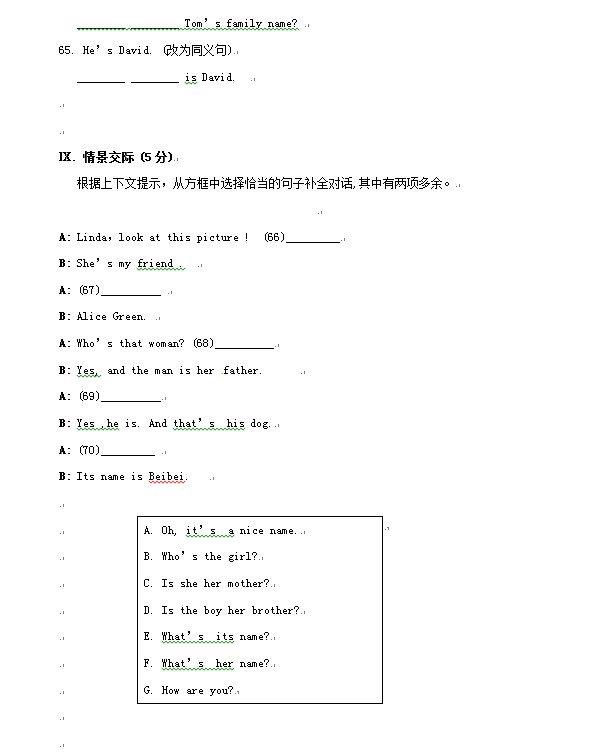 ________ ________ Tom's family name?

65. He's David. (改为同义句)

________ ________ is David.

IX. 情景交际 (5 分)

根据上下文提示，从方框中选择恰当的句子补全对话，其中有两项多余。

A: Linda, look at this picture ! (66)________

B: She's my friend .

A: (67)________

B: Alice Green.

A: Who's that woman? (68)________

B: Yes, and the man is her father.

A: (69)________

B: Yes ,he is. And that's his dog.

A: (70)________

B: Its name is Beibei.

A. Oh, it's a nice name.

B. Who's the girl?

C. Is she her mother?

D. Is the boy her brother?

E. What's its name?

F. What's her name?

G. How are you?